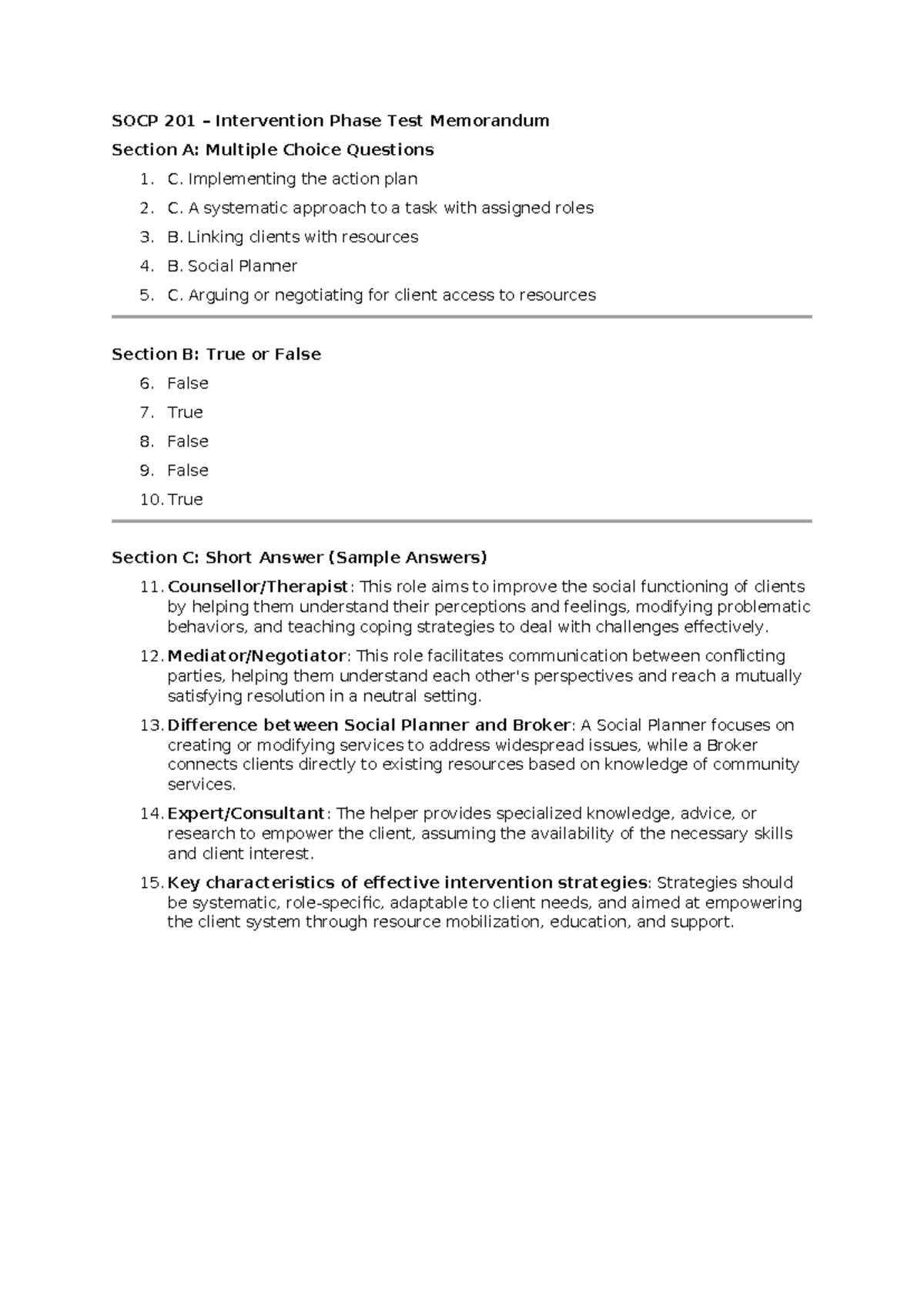 SOCP 201 – Intervention Phase Test Memorandum

Section A: Multiple Choice Questions

1. C. Implementing the action plan
2. C. A systematic approach to a task with assigned roles
3. B. Linking clients with resources
4. B. Social Planner
5. C. Arguing or negotiating for client access to resources

Section B: True or False

6. False
7. True
8. False
9. False
10. True

Section C: Short Answer (Sample Answers)

11. Counsellor/Therapist: This role aims to improve the social functioning of clients by helping them understand their perceptions and feelings, modifying problematic behaviors, and teaching coping strategies to deal with challenges effectively.

12. Mediator/Negotiator: This role facilitates communication between conflicting parties, helping them understand each other's perspectives and reach a mutually satisfying resolution in a neutral setting.

13. Difference between Social Planner and Broker: A Social Planner focuses on creating or modifying services to address widespread issues, while a Broker connects clients directly to existing resources based on knowledge of community services.

14. Expert/Consultant: The helper provides specialized knowledge, advice, or research to empower the client, assuming the availability of the necessary skills and client interest.

15. Key characteristics of effective intervention strategies: Strategies should be systematic, role-specific, adaptable to client needs, and aimed at empowering the client system through resource mobilization, education, and support.